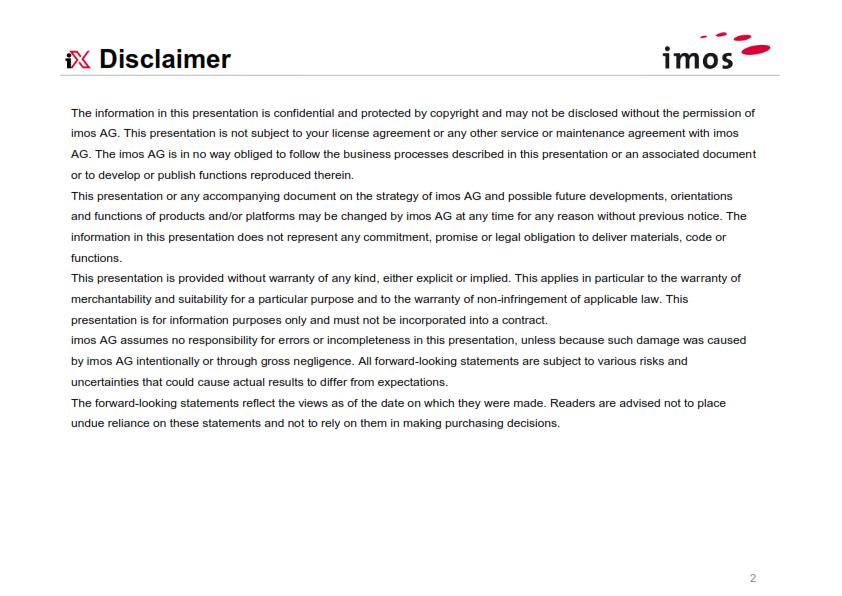 iX Disclaimer

imos

The information in this presentation is confidential and protected by copyright and may not be disclosed without the permission of imos AG. This presentation is not subject to your license agreement or any other service or maintenance agreement with imos AG. The imos AG is in no way obliged to follow the business processes described in this presentation or an associated document or to develop or publish functions reproduced therein.
This presentation or any accompanying document on the strategy of imos AG and possible future developments, orientations and functions of products and/or platforms may be changed by imos AG at any time for any reason without previous notice. The information in this presentation does not represent any commitment, promise or legal obligation to deliver materials, code or functions.
This presentation is provided without warranty of any kind, either explicit or implied. This applies in particular to the warranty of merchantability and suitability for a particular purpose and to the warranty of non-infringement of applicable law. This presentation is for information purposes only and must not be incorporated into a contract.
imos AG assumes no responsibility for errors or incompleteness in this presentation, unless because such damage was caused by imos AG intentionally or through gross negligence. All forward-looking statements are subject to various risks and uncertainties that could cause actual results to differ from expectations.
The forward-looking statements reflect the views as of the date on which they were made. Readers are advised not to place undue reliance on these statements and not to rely on them in making purchasing decisions.

2